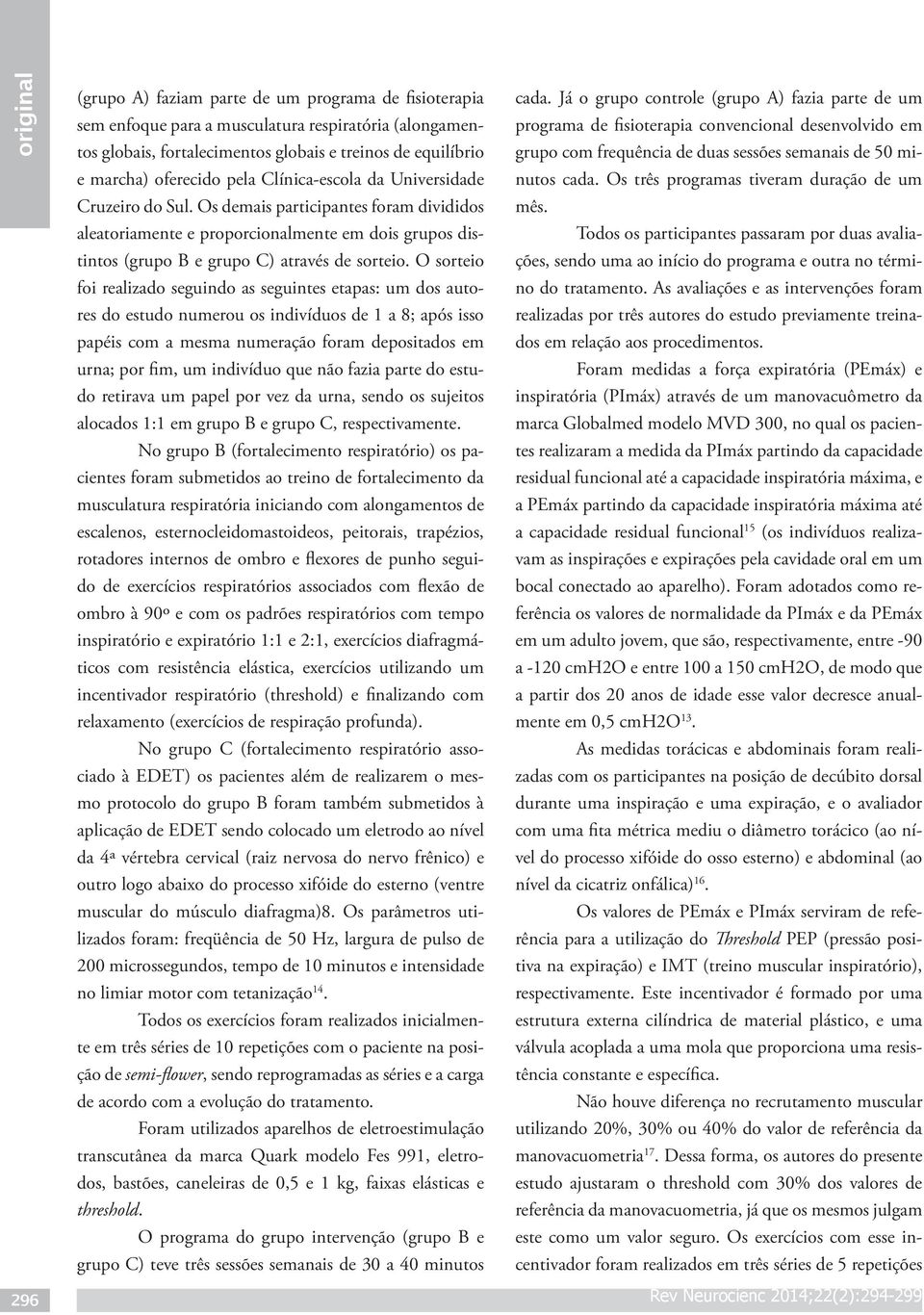 original

(grupo A) faziam parte de um programa de fisioterapia sem enfoque para a musculatura respiratória (alongamentos globais, fortalecimentos globais e treinos de equilíbrio e marcha) oferecido pela Clínica-escola da Universidade Cruzeiro do Sul. Os demais participantes foram divididos aleatoriamente e proporcionalmente em dois grupos distintos (grupo B e grupo C) através de sorteio. O sorteio foi realizado seguindo as seguintes etapas: um dos autores do estudo numerou os indivíduos de 1 a 8; após isso papéis com a mesma numeração foram depositados em urna; por fim, um indivíduo que não fazia parte do estudo retirava um papel por vez da urna, sendo os sujeitos alocados 1:1 em grupo B e grupo C, respectivamente.

No grupo B (fortalecimento respiratório) os pacientes foram submetidos ao treino de fortalecimento da musculatura respiratória iniciando com alongamentos de escalenos, esternocleidomastoideos, peitorais, trapézios, rotadores internos de ombro e flexores de punho seguido de exercícios respiratórios associados com flexão de ombro à 90º e com os padrões respiratórios com tempo inspiratório e expiratório 1:1 e 2:1, exercícios diafragmáticos com resistência elástica, exercícios utilizando um incentivador respiratório (threshold) e finalizando com relaxamento (exercícios de respiração profunda).

No grupo C (fortalecimento respiratório associado à EDET) os pacientes além de realizarem o mesmo protocolo do grupo B foram também submetidos à aplicação de EDET sendo colocado um eletrodo ao nível da 4ª vértebra cervical (raiz nervosa do nervo frênico) e outro logo abaixo do processo xifóide do esterno (ventre muscular do músculo diafragma)8. Os parâmetros utilizados foram: freqüência de 50 Hz, largura de pulso de 200 microssegundos, tempo de 10 minutos e intensidade no limiar motor com tetanização$^{14}$.

Todos os exercícios foram realizados inicialmente em três séries de 10 repetições com o paciente na posição de semi-flower, sendo reprogramadas as séries e a carga de acordo com a evolução do tratamento.

Foram utilizados aparelhos de eletroestimulação transcutânea da marca Quark modelo Fes 991, eletrodos, bastões, caneleiras de 0,5 e 1 kg, faixas elásticas e threshold.

O programa do grupo intervenção (grupo B e grupo C) teve três sessões semanais de 30 a 40 minutos cada. Já o grupo controle (grupo A) fazia parte de um programa de fisioterapia convencional desenvolvido em grupo com frequência de duas sessões semanais de 50 minutos cada. Os três programas tiveram duração de um mês.

Todos os participantes passaram por duas avaliações, sendo uma ao início do programa e outra no término do tratamento. As avaliações e as intervenções foram realizadas por três autores do estudo previamente treinados em relação aos procedimentos.

Foram medidas a força expiratória (PEmáx) e inspiratória (PImáx) através de um manovacuômetro da marca Globalmed modelo MVD 300, no qual os pacientes realizaram a medida da PImáx partindo da capacidade residual funcional até a capacidade inspiratória máxima, e a PEmáx partindo da capacidade inspiratória máxima até a capacidade residual funcional$^{15}$ (os indivíduos realizavam as inspirações e expirações pela cavidade oral em um bocal conectado ao aparelho). Foram adotados como referência os valores de normalidade da PImáx e da PEmáx em um adulto jovem, que são, respectivamente, entre -90 a -120 cmH2O e entre 100 a 150 cmH2O, de modo que a partir dos 20 anos de idade esse valor decresce anualmente em 0,5 cmH2O$^{13}$.

As medidas torácicas e abdominais foram realizadas com os participantes na posição de decúbito dorsal durante uma inspiração e uma expiração, e o avaliador com uma fita métrica mediu o diâmetro torácico (ao nível do processo xifóide do osso esterno) e abdominal (ao nível da cicatriz onfálica)$^{16}$.

Os valores de PEmáx e PImáx serviram de referência para a utilização do Threshold PEP (pressão positiva na expiração) e IMT (treino muscular inspiratório), respectivamente. Este incentivador é formado por uma estrutura externa cilíndrica de material plástico, e uma válvula acoplada a uma mola que proporciona uma resistência constante e específica.

Não houve diferença no recrutamento muscular utilizando 20%, 30% ou 40% do valor de referência da manovacuometria$^{17}$. Dessa forma, os autores do presente estudo ajustaram o threshold com 30% dos valores de referência da manovacuometria, já que os mesmos julgam este como um valor seguro. Os exercícios com esse incentivador foram realizados em três séries de 5 repetições

296

Rev Neurocienc 2014;22(2):294-299